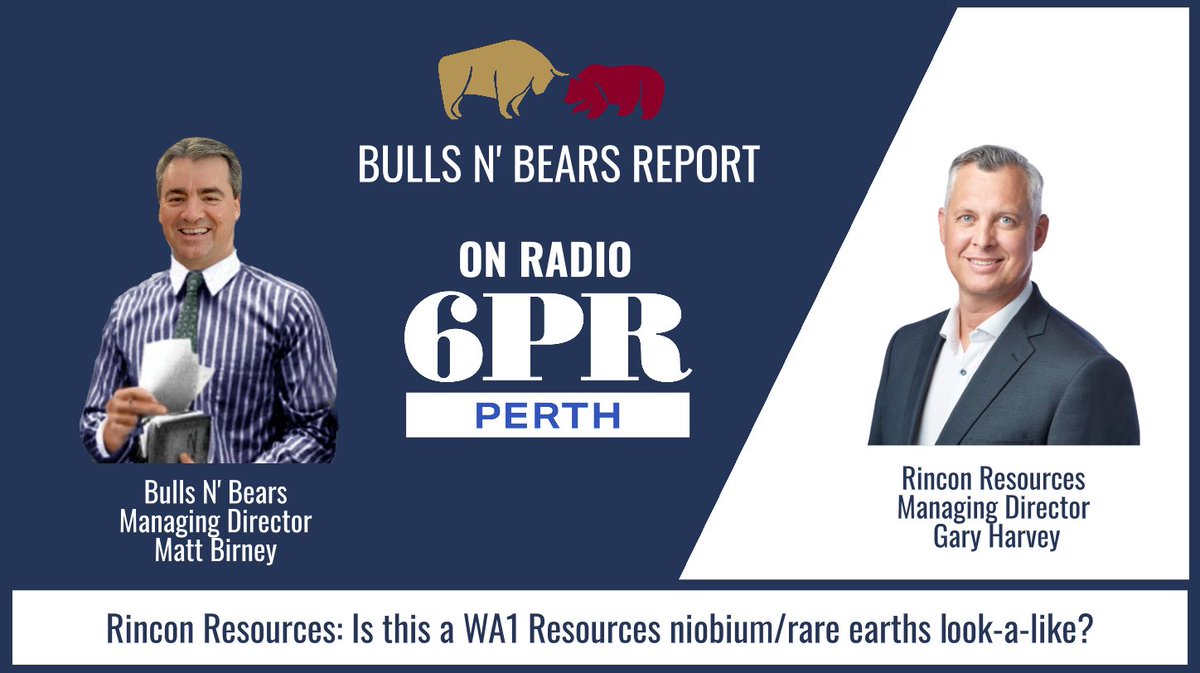 BULLS N' BEARS REPORT

ON RADIO
6PR
PERTH

Bulls N' Bears
Managing Director
Matt Birney

Rincon Resources
Managing Director
Gary Harvey

Rincon Resources: Is this a WA1 Resources niobium/rare earths look-a-like?